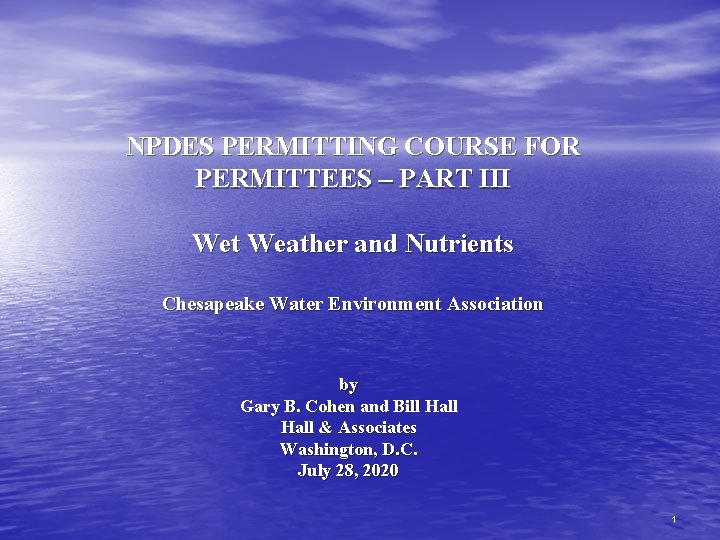 NPDES PERMITTING COURSE FOR PERMITTEES – PART III

Wet Weather and Nutrients

Chesapeake Water Environment Association

by
Gary B. Cohen and Bill Hall
Hall & Associates
Washington, D.C.
July 28, 2020

1